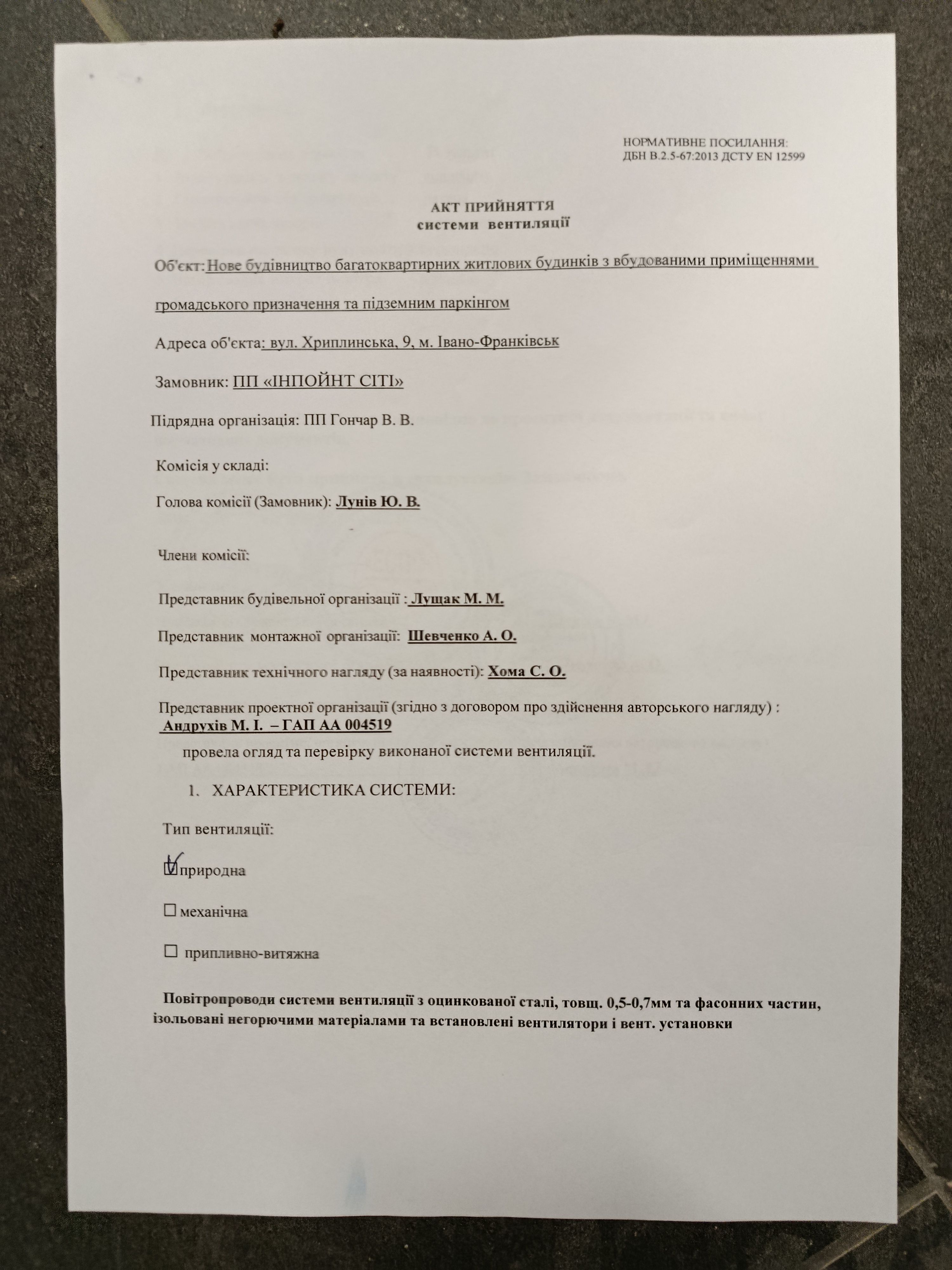 НОРМАТИВНЕ ПОСИЛАННЯ:
ДБН В.2.5-67:2013 ДСТУ EN 12599

АКТ ПРИЙНЯТТЯ
системи вентиляції

Об'єкт: Нове будівництво багатоквартирних житлових будинків з вбудованими приміщеннями громадського призначення та підземним паркінгом

Адреса об'єкта: вул. Хриплинська, 9, м. Івано-Франківськ

Замовник: ПП «ІНПОЙНТ СІТІ»

Підрядна організація: ПП Гончар В. В.

Комісія у складі:

Голова комісії (Замовник): Лунів Ю. В.

Члени комісії:

Представник будівельної організації : Лущак М. М.

Представник монтажної організації: Шевченко А. О.

Представник технічного нагляду (за наявності): Хома С. О.

Представник проектної організації (згідно з договором про здійснення авторського нагляду) : Андрухів М. І. – ГАП АА 004519

провела огляд та перевірку виконаної системи вентиляції.

1. ХАРАКТЕРИСТИКА СИСТЕМИ:

Тип вентиляції:

☑ природна

☐ механічна

☐ припливно-витяжна

Повітропроводи системи вентиляції з оцинкованої сталі, товщ. 0,5-0,7мм та фасонних частин, ізольовані негорючими матеріалами та встановлені вентилятори і вент. установки